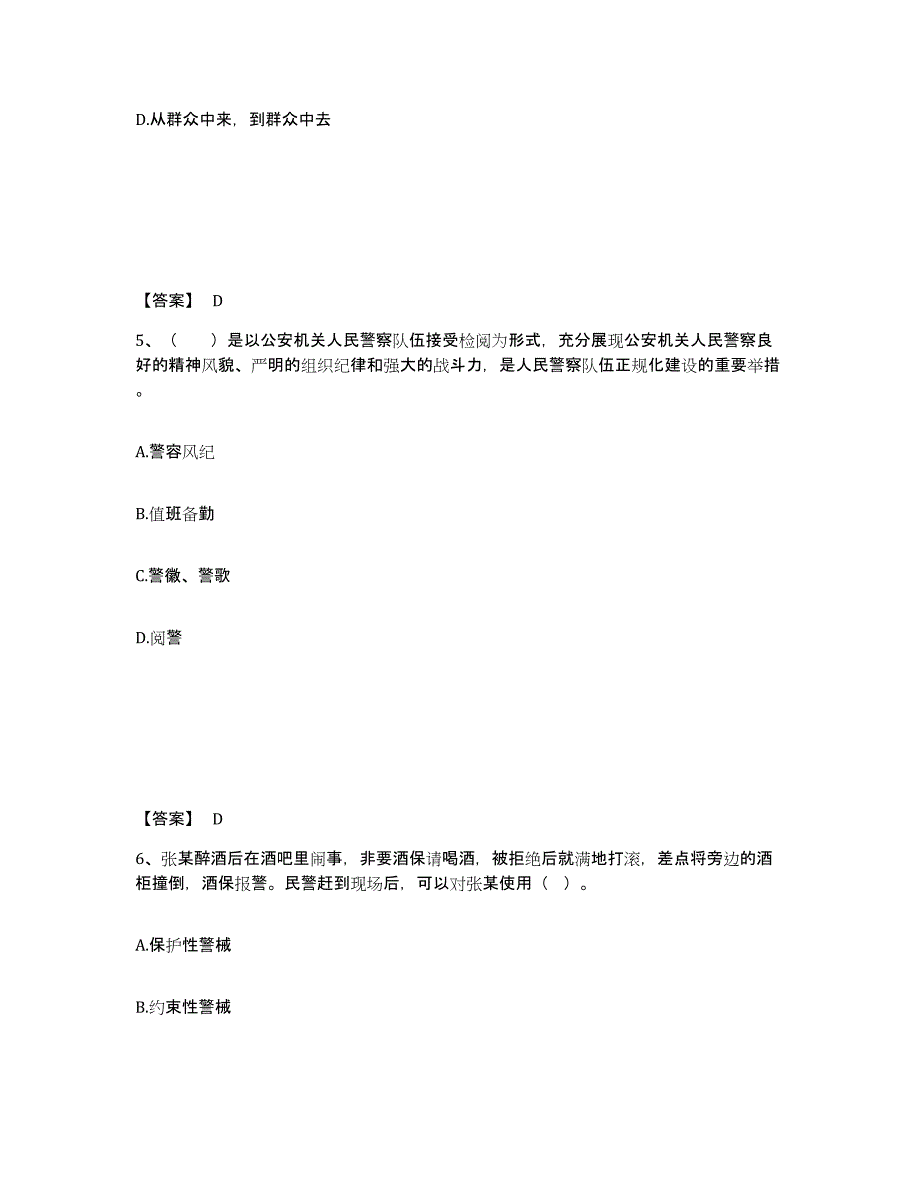 D.从群众中来，到群众中去

【答案】 D

5、（ ）是以公安机关人民警察队伍接受检阅为形式，充分展现公安机关人民警察良好的精神风貌、严明的组织纪律和强大的战斗力，是人民警察队伍正规化建设的重要举措。

A.警容风纪

B.值班备勤

C.警徽、警歌

D.阅警

【答案】 D

6、张某醉酒后在酒吧里闹事，非要酒保请喝酒，被拒绝后就满地打滚，差点将旁边的酒柜撞倒，酒保报警。民警赶到现场后，可以对张某使用（ ）。

A.保护性警械

B.约束性警械